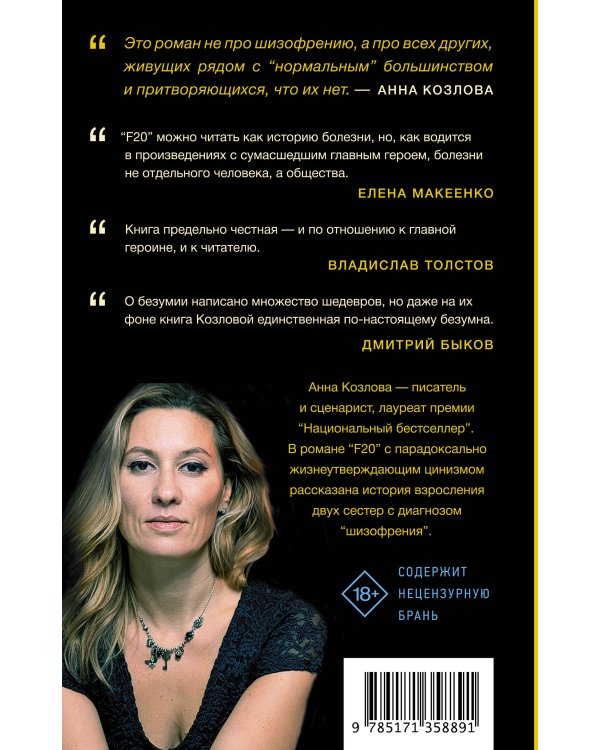 “ Это роман не про шизофрению, а про всех других, живущих рядом с “нормальным” большинством и притворяющихся, что их нет. — АННА КОЗЛОВА

“ “F20” можно читать как историю болезни, но, как водится в произведениях с сумасшедшим главным героем, болезни не отдельного человека, а общества.

ЕЛЕНА МАКЕЕНКО

“ Книга предельно честная — и по отношению к главной героине, и к читателю.

ВЛАДИСЛАВ ТОЛСТОВ

“ О безумии написано множество шедевров, но даже на их фоне книга Козловой единственная по-настоящему безумна.

ДМИТРИЙ БЫКОВ

Анна Козлова — писатель и сценарист, лауреат премии “Национальный бестселлер”. В романе “F20” с парадоксально жизнеутверждающим цинизмом рассказана история взросления двух сестер с диагнозом “шизофрения”.

18+ СОДЕРЖИТ НЕЦЕНЗУРНУЮ БРАНЬ

9 785171 358891